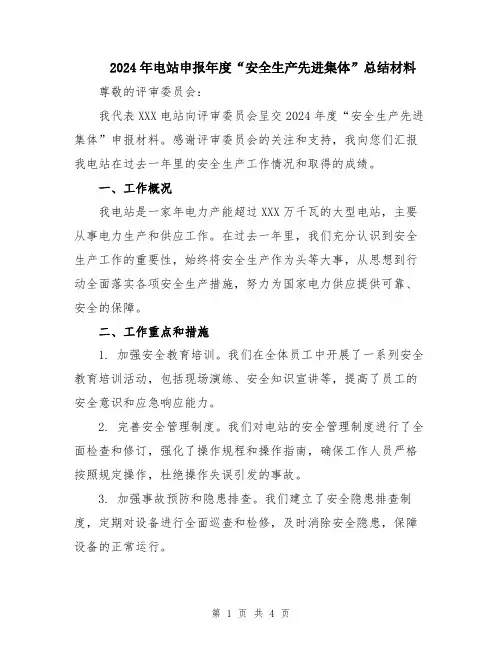 2024年电站申报年度“安全生产先进集体”总结材料

尊敬的评审委员会：

我代表XXX电站向评审委员会呈交2024年度“安全生产先进集体”申报材料。感谢评审委员会的关注和支持，我向您们汇报我电站在过去一年里的安全生产工作情况和取得的成绩。

一、工作概况

我电站是一家年电力产能超过XXX万千瓦的大型电站，主要从事电力生产和供应工作。在过去一年里，我们充分认识到安全生产工作的重要性，始终将安全生产作为头等大事，从思想到行动全面落实各项安全生产措施，努力为国家电力供应提供可靠、安全的保障。

二、工作重点和措施

1. 加强安全教育培训。我们在全体员工中开展了一系列安全教育培训活动，包括现场演练、安全知识宣讲等，提高了员工的安全意识和应急响应能力。

2. 完善安全管理制度。我们对电站的安全管理制度进行了全面检查和修订，强化了操作规程和操作指南，确保工作人员严格按照规定操作，杜绝操作失误引发的事故。

3. 加强事故预防和隐患排查。我们建立了安全隐患排查制度，定期对设备进行全面巡查和检修，及时消除安全隐患，保障设备的正常运行。

第 1 页 共 4 页